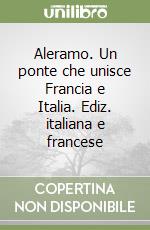 unilibro

Aleramo. Un ponte che unisce Francia e Italia. Ediz. italiana e francese

COPERTINA NON DISPONIBILE